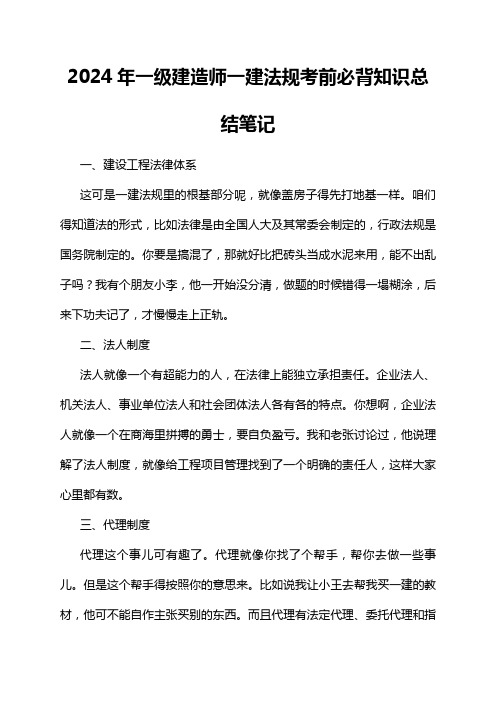 2024 年一级建造师一建法规考前必背知识总结笔记

一、建设工程法律体系

这可是一建法规里的根基部分呢，就像盖房子得先打地基一样。咱们得知道法的形式，比如法律是由全国人大及其常委会制定的，行政法规是国务院制定的。你要是搞混了，那就好比把砖头当成水泥来用，能不出乱子吗？我有个朋友小李，他一开始没分清，做题的时候错得一塌糊涂，后来下功夫记了，才慢慢走上正轨。

二、法人制度

法人就像一个有超能力的人，在法律上能独立承担责任。企业法人、机关法人、事业单位法人和社会团体法人各有各的特点。你想啊，企业法人就像一个在商海里拼搏的勇士，要自负盈亏。我和老张讨论过，他说理解了法人制度，就像给工程项目管理找到了一个明确的责任人，这样大家心里都有数。

三、代理制度

代理这个事儿可有趣了。代理就像你找了个帮手，帮你去做一些事儿。但是这个帮手得按照你的意思来。比如说我让小王去帮我买一建的教材，他可不能自作主张买别的东西。而且代理有法定代理、委托代理和指